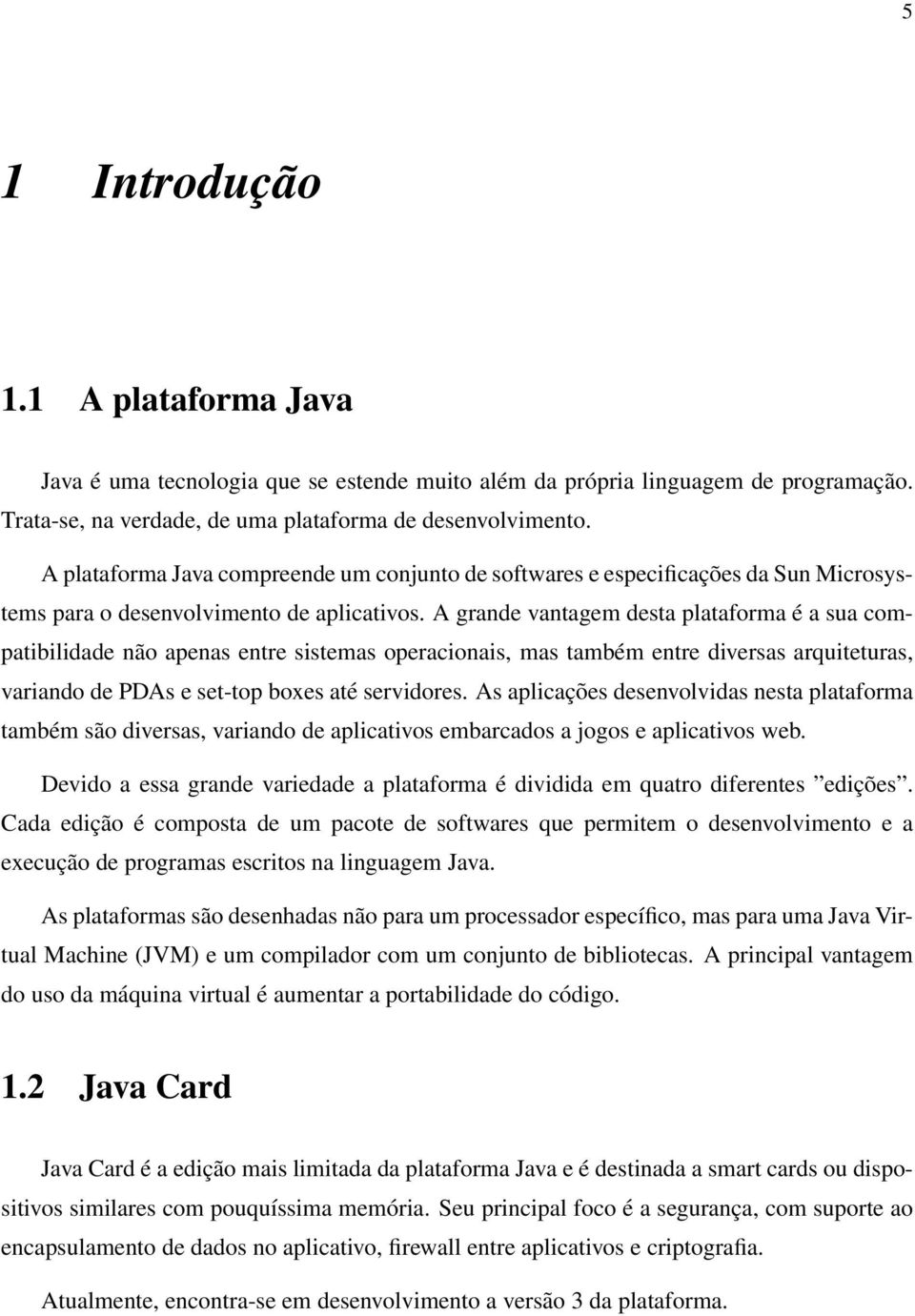 5

1 Introdução

1.1 A plataforma Java

Java é uma tecnologia que se estende muito além da própria linguagem de programação. Trata-se, na verdade, de uma plataforma de desenvolvimento.

A plataforma Java compreende um conjunto de softwares e especificações da Sun Microsystems para o desenvolvimento de aplicativos. A grande vantagem desta plataforma é a sua compatibilidade não apenas entre sistemas operacionais, mas também entre diversas arquiteturas, variando de PDAs e set-top boxes até servidores. As aplicações desenvolvidas nesta plataforma também são diversas, variando de aplicativos embarcados a jogos e aplicativos web.

Devido a essa grande variedade a plataforma é dividida em quatro diferentes ”edições”. Cada edição é composta de um pacote de softwares que permitem o desenvolvimento e a execução de programas escritos na linguagem Java.

As plataformas são desenhadas não para um processador específico, mas para uma Java Virtual Machine (JVM) e um compilador com um conjunto de bibliotecas. A principal vantagem do uso da máquina virtual é aumentar a portabilidade do código.

1.2 Java Card

Java Card é a edição mais limitada da plataforma Java e é destinada a smart cards ou dispositivos similares com pouquíssima memória. Seu principal foco é a segurança, com suporte ao encapsulamento de dados no aplicativo, firewall entre aplicativos e criptografia.

Atualmente, encontra-se em desenvolvimento a versão 3 da plataforma.